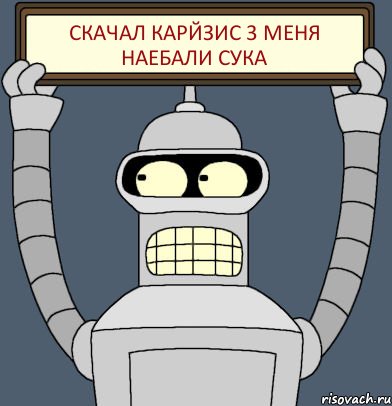 СКАЧАЛ КАРЙЗИС 3 МЕНЯ НАЕБАЛИ СУКА

risovach.ru